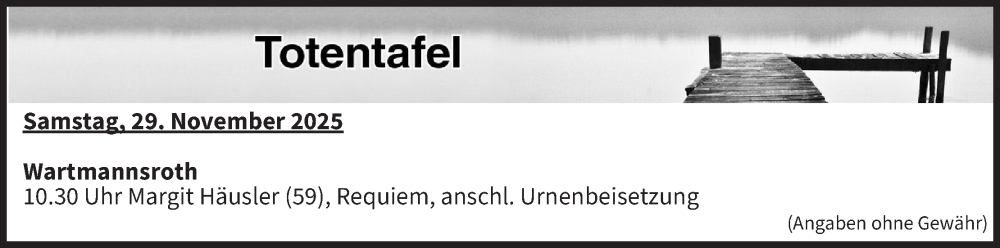 Totentafel

Samstag, 29. November 2025

Wartmannsroth
10.30 Uhr Margit Häusler (59), Requiem, anschl. Urnenbeisetzung

(Angaben ohne Gewähr)